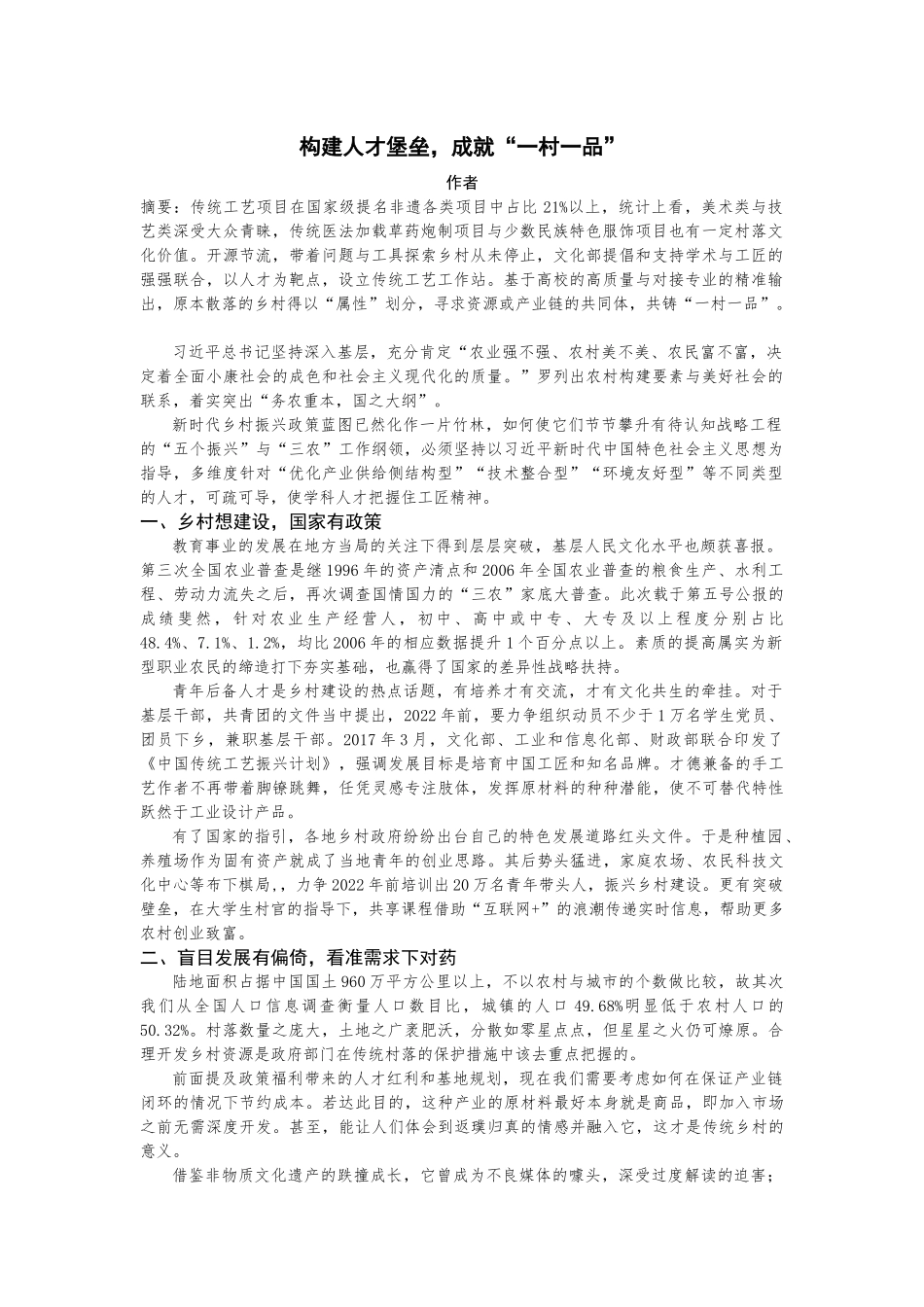 构建人才堡垒，成就“一村一品”

作者

摘要：传统工艺项目在国家级提名非遗各类项目中占比 21%以上，统计上看，美术类与技艺类深受大众青睐，传统医法加载草药炮制项目与少数民族特色服饰项目也有一定村落文化价值。开源节流，带着问题与工具探索乡村从未停止，文化部提倡和支持学术与工匠的强强联合，以人才为靶点，设立传统工艺工作站。基于高校的高质量与对接专业的精准输出，原本散落的乡村得以“属性”划分，寻求资源或产业链的共同体，共铸“一村一品”。

习近平总书记坚持深入基层，充分肯定“农业强不强、农村美不美、农民富不富，决定着全面小康社会的成色和社会主义现代化的质量。”罗列出农村构建要素与美好社会的联系，着实突出“务农重本，国之大纲”。

新时代乡村振兴政策蓝图已然化作一片竹林，如何使它们节节攀升有待认知战略工程的“五个振兴”与“三农”工作纲领，必须坚持以习近平新时代中国特色社会主义思想为指导，多维度针对“优化产业供给侧结构型”“技术整合型”“环境友好型”等不同类型的人才，可疏可导，使学科人才把握住工匠精神。

一、乡村想建设，国家有政策

教育事业的发展在地方当局的关注下得到层层突破，基层人民文化水平也颇获喜报。第三次全国农业普查是继 1996 年的资产清点和 2006 年全国农业普查的粮食生产、水利工程、劳动力流失之后，再次调查国情国力的“三农”家底大普查。此次载于第五号公报的成绩斐然，针对农业生产经营人，初中、高中或中专、大专及以上程度分别占比 48.4%、7.1%、1.2%，均比 2006 年的相应数据提升 1 个百分点以上。素质的提高属实为新型职业农民的缔造打下夯实基础，也赢得了国家的差异性战略扶持。

青年后备人才是乡村建设的热点话题，有培养才有交流，才有文化共生的牵挂。对于基层干部，共青团的文件当中提出，2022 年前，要力争组织动员不少于 1 万名学生党员、团员下乡，兼职基层干部。2017 年 3 月，文化部、工业和信息化部、财政部联合印发了《中国传统工艺振兴计划》，强调发展目标是培育中国工匠和知名品牌。才德兼备的手工艺作者不再带着脚镣跳舞，任凭灵感专注肢体，发挥原材料的种种潜能，使不可替代特性跃然于工业设计产品。

有了国家的指引，各地乡村政府纷纷出台自己的特色发展道路红头文件。于是种植园、养殖场作为固有资产就成了当地青年的创业思路。其后势头猛进，家庭农场、农民科技文化中心等布下棋局，，力争 2022 年前培训出 20 万名青年带头人，振兴乡村建设。更有突破壁垒，在大学生村官的指导下，共享课程借助“互联网+”的浪潮传递实时信息，帮助更多农村创业致富。

二、盲目发展有偏倚，看准需求下对药

陆地面积占据中国国土 960 万平方公里以上，不以农村与城市的个数做比较，故其次我们从全国人口信息调查衡量人口数目比，城镇的人口 49.68%明显低于农村人口的 50.32%。村落数量之庞大，土地之广袤肥沃，分散如零星点点，但星星之火仍可燎原。合理开发乡村资源是政府部门在传统村落的保护措施中该去重点把握的。

前面提及政策福利带来的人才红利和基地规划，现在我们需要考虑如何在保证产业链闭环的情况下节约成本。若达此目的，这种产业的原材料最好本身就是商品，即加入市场之前无需深度开发。甚至，能让人们体会到返璞归真的情感并融入它，这才是传统乡村的意义。

借鉴非物质文化遗产的跌撞成长，它曾成为不良媒体的噱头，深受过度解读的迫害；